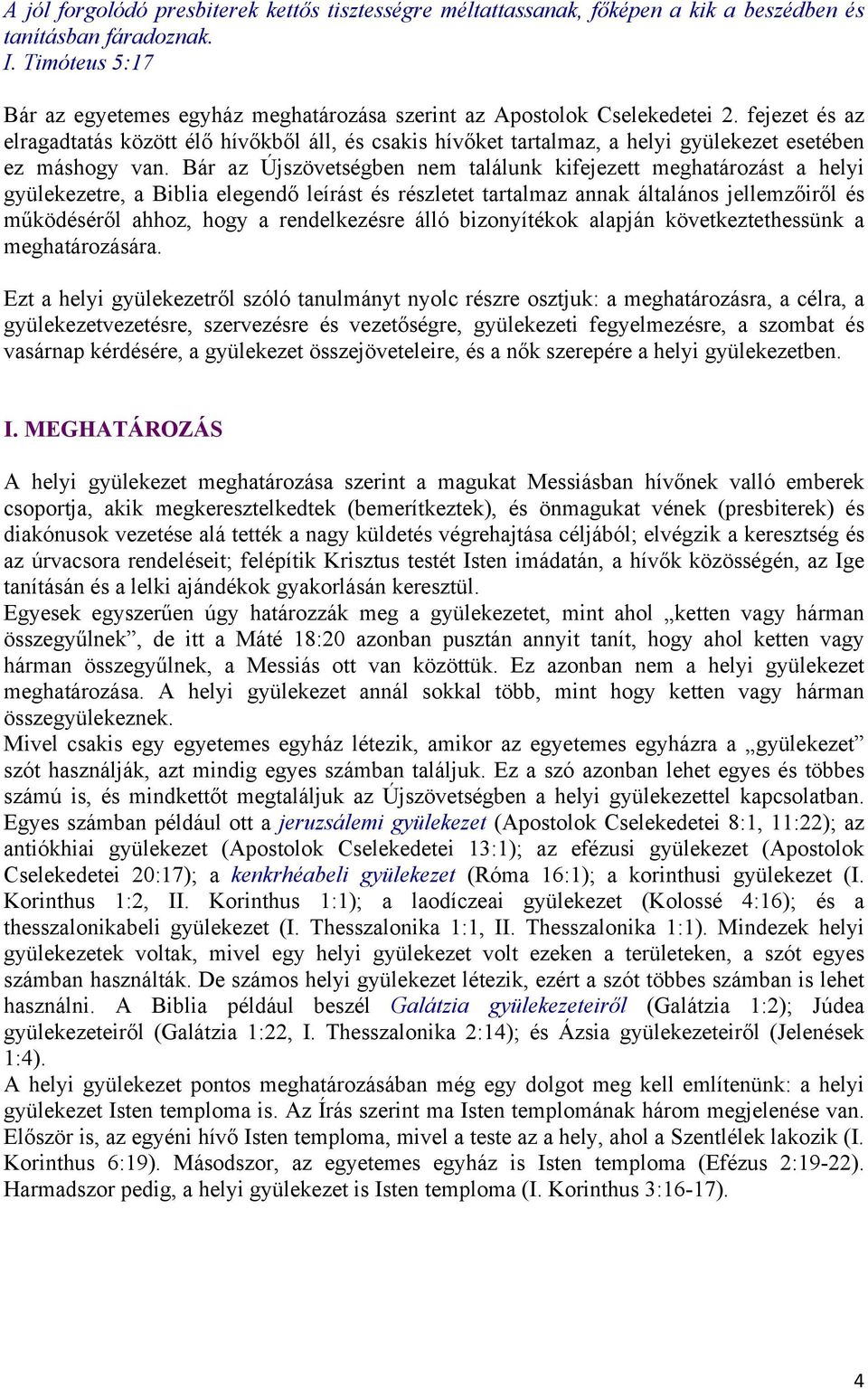 A jól forgolódó presbiterek kettős tisztességre méltattassanak, főképen a kik a beszédben és tanításban fáradoznak.
I. Timóteus 5:17

Bár az egyetemes egyház meghatározása szerint az Apostolok Cselekedetei 2. fejezet és az elragadtatás között élő hívőkből áll, és csakis hívőket tartalmaz, a helyi gyülekezet esetében ez máshogy van. Bár az Újszövetségben nem találunk kifejezett meghatározást a helyi gyülekezetre, a Biblia elegendő leírást és részletet tartalmaz annak általános jellemzőiről és működéséről ahhoz, hogy a rendelkezésre álló bizonyítékok alapján következtethessünk a meghatározására.

Ezt a helyi gyülekezetről szóló tanulmányt nyolc részre osztjuk: a meghatározásra, a célra, a gyülekezetvezetésre, szervezésre és vezetőségre, gyülekezeti fegyelmezésre, a szombat és vasárnap kérdésére, a gyülekezet összejöveteleire, és a nők szerepére a helyi gyülekezetben.

I. MEGHATÁROZÁS

A helyi gyülekezet meghatározása szerint a magukat Messiásban hívőnek valló emberek csoportja, akik megkeresztelkedtek (bemerítkeztek), és önmagukat vének (presbiterek) és diakónusok vezetése alá tették a nagy küldetés végrehajtása céljából; elvégzik a keresztség és az úrvacsora rendeléseit; felépítik Krisztus testét Isten imádatán, a hívők közösségén, az Ige tanításán és a lelki ajándékok gyakorlásán keresztül.
Egyesek egyszerűen úgy határozzák meg a gyülekezetet, mint ahol „ketten vagy hárman összegyűlnek”, de itt a Máté 18:20 azonban pusztán annyit tanít, hogy ahol ketten vagy hárman összegyűlnek, a Messiás ott van közöttük. Ez azonban nem a helyi gyülekezet meghatározása. A helyi gyülekezet annál sokkal több, mint hogy ketten vagy hárman összegyülekeznek.
Mivel csakis egy egyetemes egyház létezik, amikor az egyetemes egyházra a „gyülekezet” szót használják, azt mindig egyes számban találjuk. Ez a szó azonban lehet egyes és többes számú is, és mindkettőt megtaláljuk az Újszövetségben a helyi gyülekezettel kapcsolatban. Egyes számban például ott a jeruzsálemi gyülekezet (Apostolok Cselekedetei 8:1, 11:22); az antiókhiai gyülekezet (Apostolok Cselekedetei 13:1); az efézusi gyülekezet (Apostolok Cselekedetei 20:17); a kenkrhéabeli gyülekezet (Róma 16:1); a korinthusi gyülekezet (I. Korinthus 1:2, II. Korinthus 1:1); a laodíczeai gyülekezet (Kolossé 4:16); és a thesszalonikabeli gyülekezet (I. Thesszalonika 1:1, II. Thesszalonika 1:1). Mindezek helyi gyülekezetek voltak, mivel egy helyi gyülekezet volt ezeken a területeken, a szót egyes számban használták. De számos helyi gyülekezet létezik, ezért a szót többes számban is lehet használni. A Biblia például beszél Galátzia gyülekezeteiről (Galátzia 1:2); Júdea gyülekezeteiről (Galátzia 1:22, I. Thesszalonika 2:14); és Ázsia gyülekezeteiről (Jelenések 1:4).
A helyi gyülekezet pontos meghatározásában még egy dolgot meg kell említenünk: a helyi gyülekezet Isten temploma is. Az Írás szerint ma Isten templomának három megjelenése van. Először is, az egyéni hívő Isten temploma, mivel a teste az a hely, ahol a Szentlélek lakozik (I. Korinthus 6:19). Másodszor, az egyetemes egyház is Isten temploma (Efézus 2:19-22). Harmadszor pedig, a helyi gyülekezet is Isten temploma (I. Korinthus 3:16-17).

4